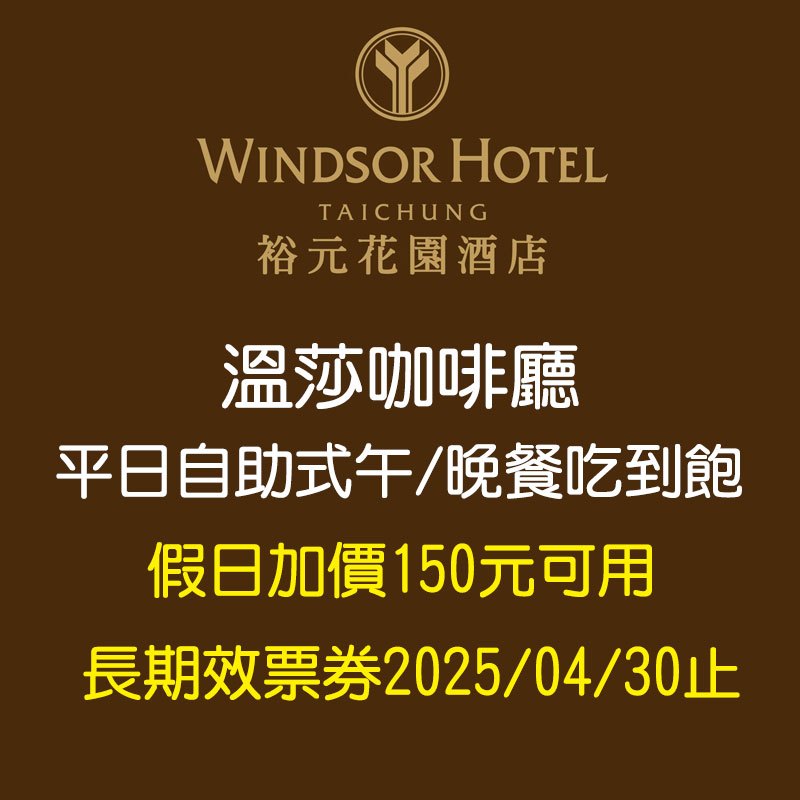 WINDSOR HOTEL
TAICHUNG
裕元花園酒店

溫莎咖啡廳
平日自助式午/晚餐吃到飽
假日加價150元可用
長期效票券2025/04/30止